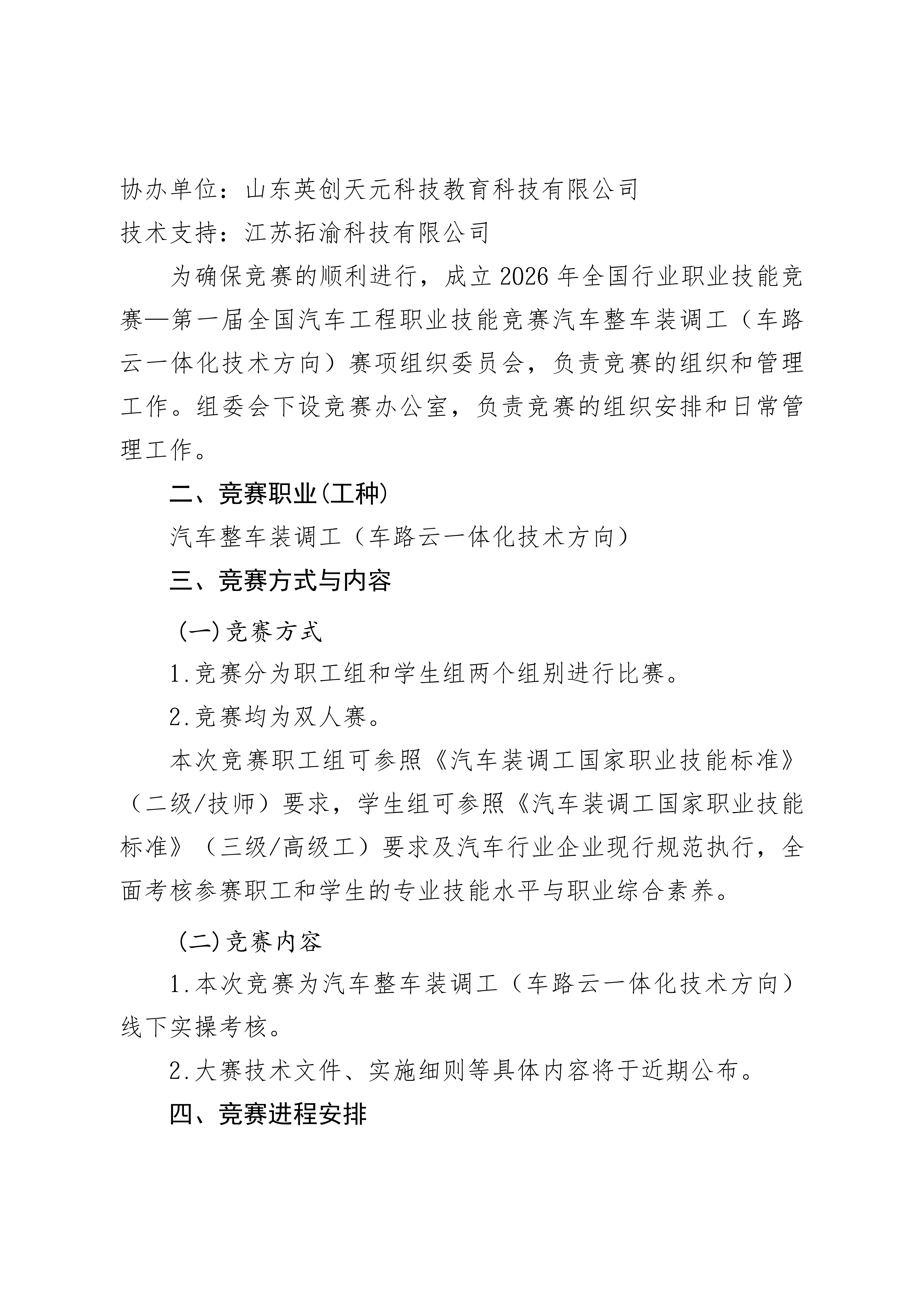 协办单位：山东英创天元科技教育科技有限公司

技术支持：江苏拓渝科技有限公司

为确保竞赛的顺利进行，成立 2026 年全国行业职业技能竞赛—第一届全国汽车工程职业技能竞赛汽车整车装调工（车路云一体化技术方向）赛项组织委员会，负责竞赛的组织和管理工作。组委会下设竞赛办公室，负责竞赛的组织安排和日常管理工作。

二、竞赛职业(工种)

汽车整车装调工（车路云一体化技术方向）

三、竞赛方式与内容

(一)竞赛方式

1.竞赛分为职工组和学生组两个组别进行比赛。

2.竞赛均为双人赛。

本次竞赛职工组可参照《汽车装调工国家职业技能标准》（二级/技师）要求，学生组可参照《汽车装调工国家职业技能标准》（三级/高级工）要求及汽车行业企业现行规范执行，全面考核参赛职工和学生的专业技能水平与职业综合素养。

(二)竞赛内容

1.本次竞赛为汽车整车装调工（车路云一体化技术方向）线下实操考核。

2.大赛技术文件、实施细则等具体内容将于近期公布。

四、竞赛进程安排